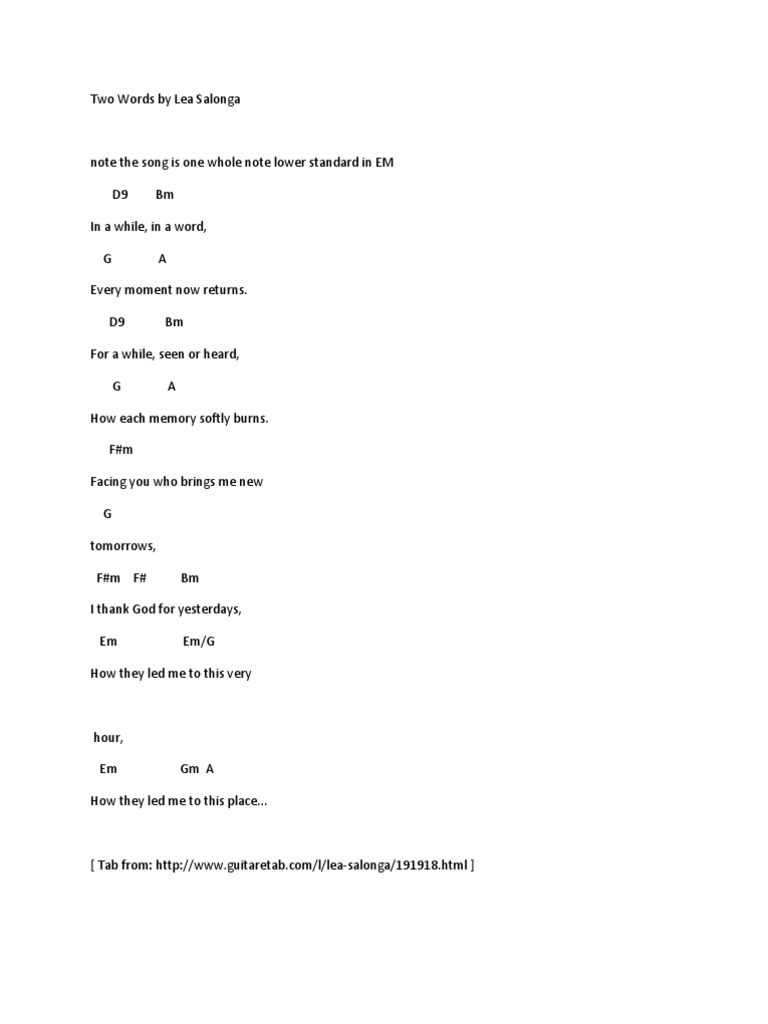 Two Words by Lea Salonga

note the song is one whole note lower standard in EM

D9 Bm

In a while, in a word,

G A

Every moment now returns.

D9 Bm

For a while, seen or heard,

G A

How each memory softly burns.

F#m

Facing you who brings me new

G

tomorrows,

F#m F# Bm

I thank God for yesterdays,

Em Em/G

How they led me to this very

hour,

Em Gm A

How they led me to this place...

[ Tab from: http://www.guitaretab.com/l/lea-salonga/191918.html ]